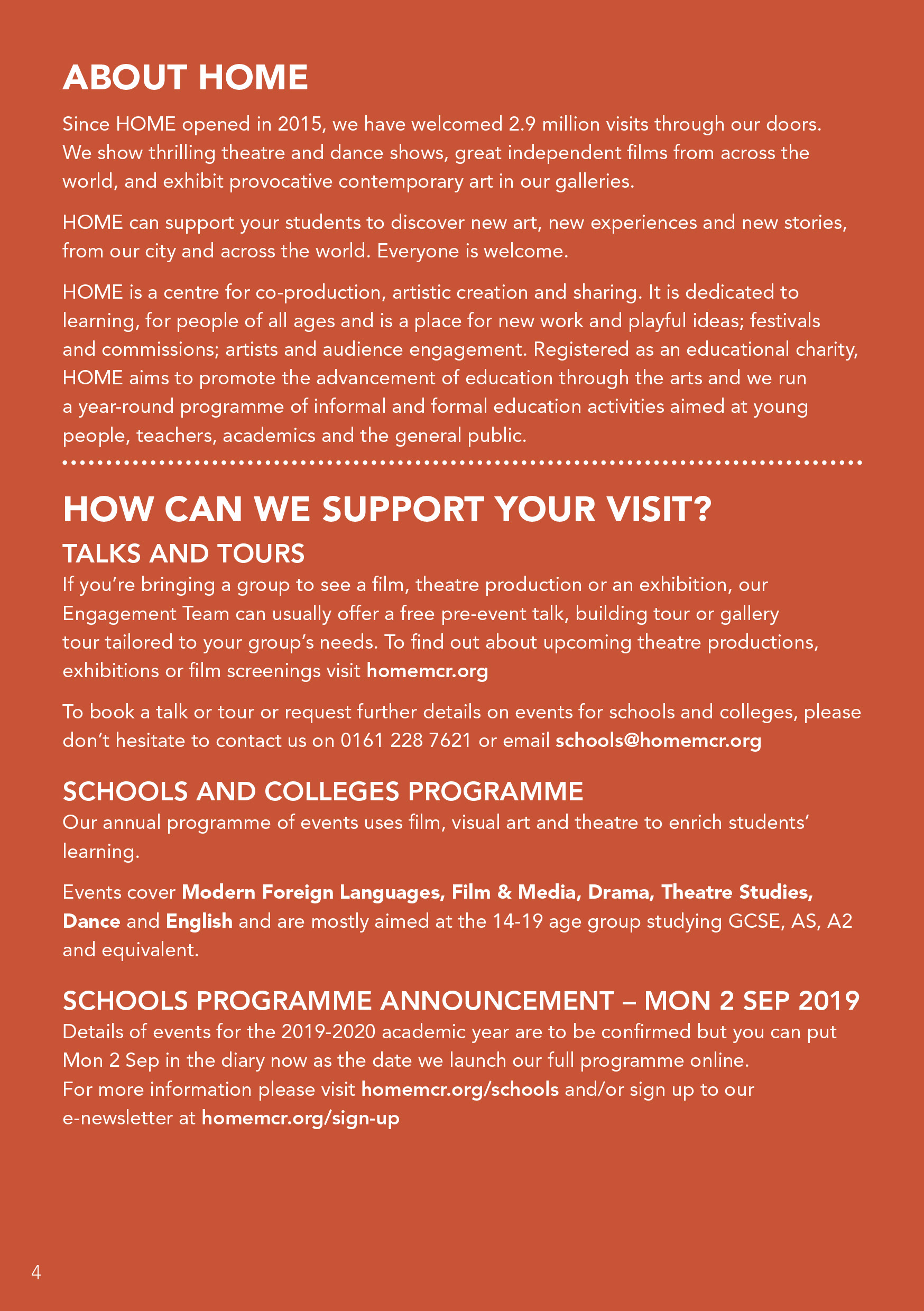 ABOUT HOME

Since HOME opened in 2015, we have welcomed 2.9 million visits through our doors. We show thrilling theatre and dance shows, great independent films from across the world, and exhibit provocative contemporary art in our galleries.

HOME can support your students to discover new art, new experiences and new stories, from our city and across the world. Everyone is welcome.

HOME is a centre for co-production, artistic creation and sharing. It is dedicated to learning, for people of all ages and is a place for new work and playful ideas; festivals and commissions; artists and audience engagement. Registered as an educational charity, HOME aims to promote the advancement of education through the arts and we run a year-round programme of informal and formal education activities aimed at young people, teachers, academics and the general public.

HOW CAN WE SUPPORT YOUR VISIT?

TALKS AND TOURS

If you're bringing a group to see a film, theatre production or an exhibition, our Engagement Team can usually offer a free pre-event talk, building tour or gallery tour tailored to your group's needs. To find out about upcoming theatre productions, exhibitions or film screenings visit homemcr.org

To book a talk or tour or request further details on events for schools and colleges, please don't hesitate to contact us on 0161 228 7621 or email schools@homemcr.org

SCHOOLS AND COLLEGES PROGRAMME

Our annual programme of events uses film, visual art and theatre to enrich students' learning.

Events cover Modern Foreign Languages, Film & Media, Drama, Theatre Studies, Dance and English and are mostly aimed at the 14-19 age group studying GCSE, AS, A2 and equivalent.

SCHOOLS PROGRAMME ANNOUNCEMENT – MON 2 SEP 2019

Details of events for the 2019-2020 academic year are to be confirmed but you can put Mon 2 Sep in the diary now as the date we launch our full programme online. For more information please visit homemcr.org/schools and/or sign up to our e-newsletter at homemcr.org/sign-up

4